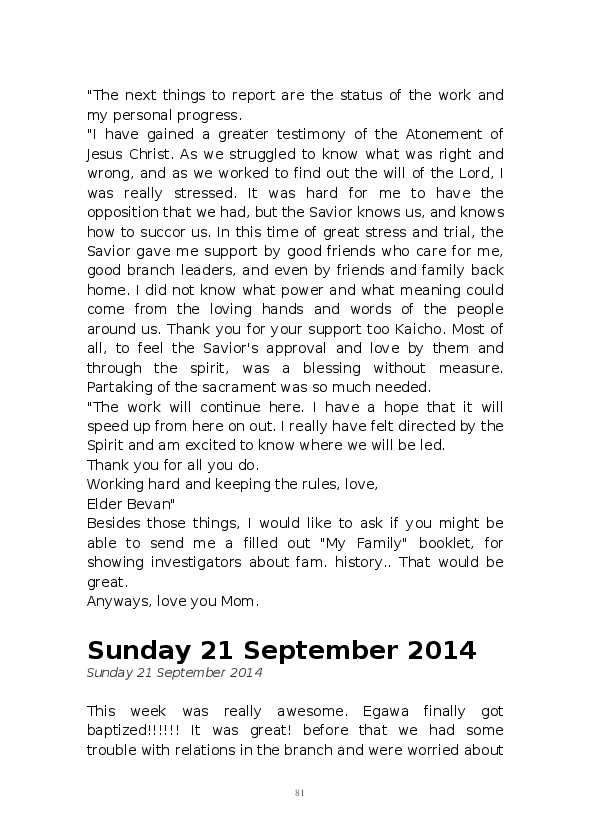 "The next things to report are the status of the work and my personal progress.
"I have gained a greater testimony of the Atonement of Jesus Christ. As we struggled to know what was right and wrong, and as we worked to find out the will of the Lord, I was really stressed. It was hard for me to have the opposition that we had, but the Savior knows us, and knows how to succor us. In this time of great stress and trial, the Savior gave me support by good friends who care for me, good branch leaders, and even by friends and family back home. I did not know what power and what meaning could come from the loving hands and words of the people around us. Thank you for your support too Kaicho. Most of all, to feel the Savior's approval and love by them and through the spirit, was a blessing without measure. Partaking of the sacrament was so much needed.
"The work will continue here. I have a hope that it will speed up from here on out. I really have felt directed by the Spirit and am excited to know where we will be led.
Thank you for all you do.
Working hard and keeping the rules, love,
Elder Bevan"
Besides those things, I would like to ask if you might be able to send me a filled out "My Family" booklet, for showing investigators about fam. history.. That would be great.
Anyways, love you Mom.

Sunday 21 September 2014
Sunday 21 September 2014

This week was really awesome. Egawa finally got baptized!!!!!! It was great! before that we had some trouble with relations in the branch and were worried about

81